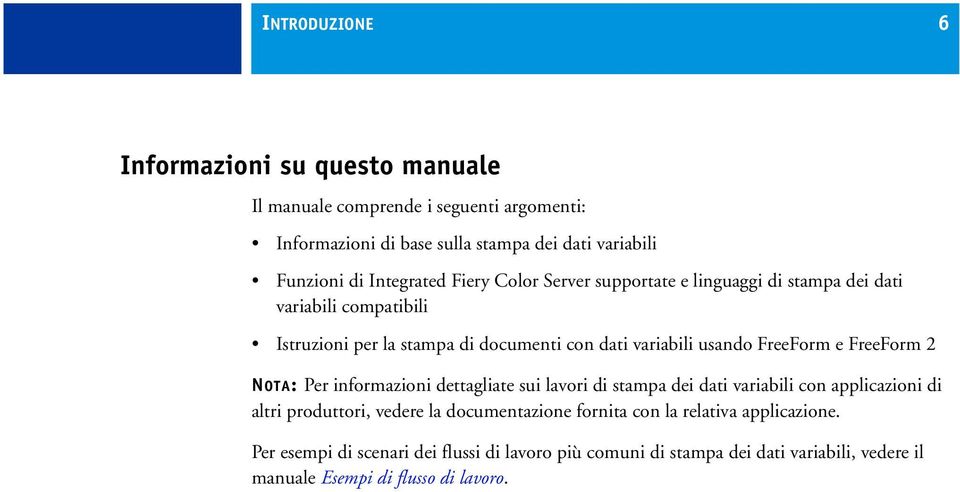 INTRODUZIONE

6

Informazioni su questo manuale

Il manuale comprende i seguenti argomenti:

• Informazioni di base sulla stampa dei dati variabili

• Funzioni di Integrated Fiery Color Server supportate e linguaggi di stampa dei dati variabili compatibili

• Istruzioni per la stampa di documenti con dati variabili usando FreeForm e FreeForm 2

NOTA: Per informazioni dettagliate sui lavori di stampa dei dati variabili con applicazioni di altri produttori, vedere la documentazione fornita con la relativa applicazione.

Per esempi di scenari dei flussi di lavoro più comuni di stampa dei dati variabili, vedere il manuale Esempi di flusso di lavoro.